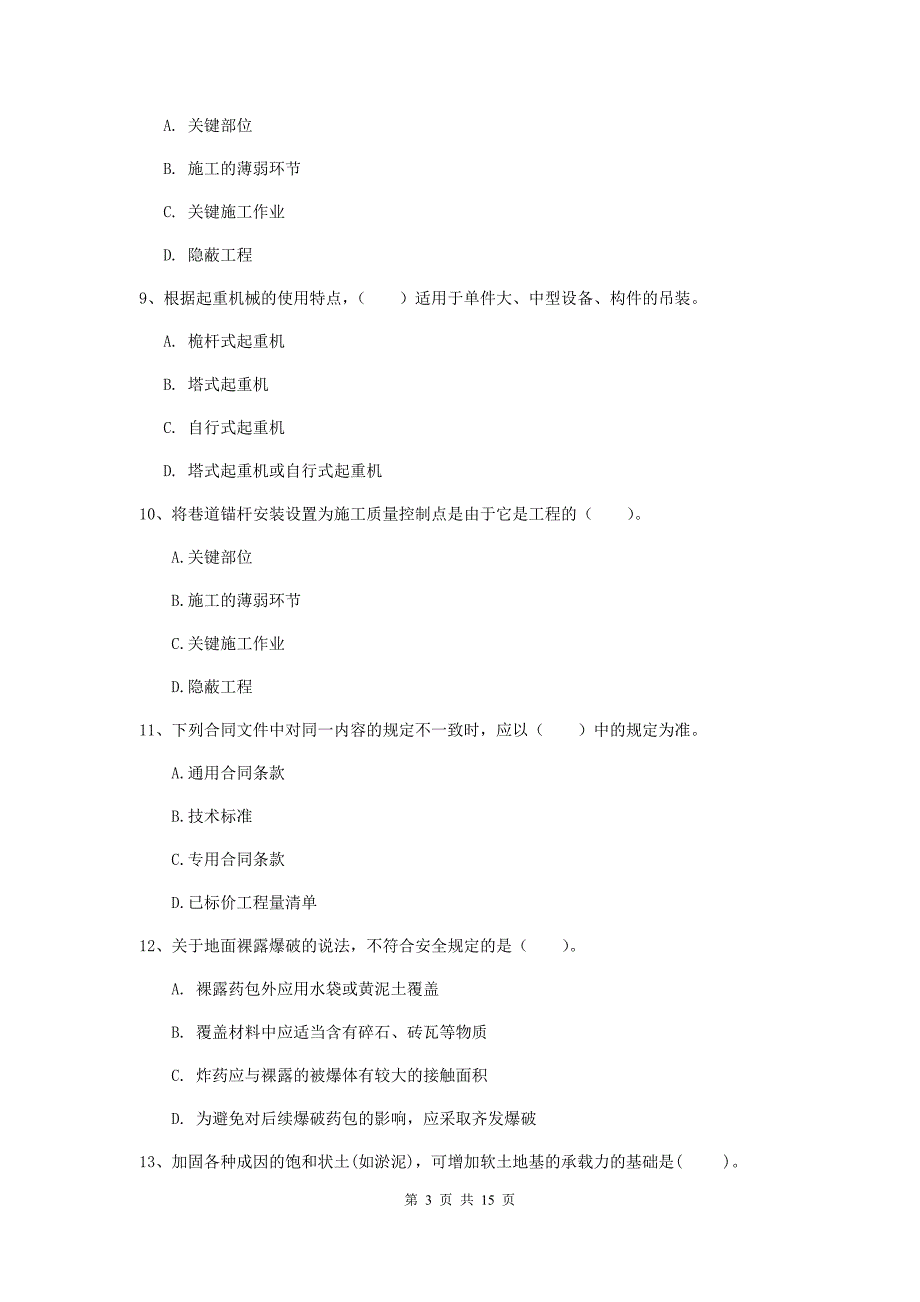 A. 关键部位

B. 施工的薄弱环节

C. 关键施工作业

D. 隐蔽工程

9、根据起重机械的使用特点，（　　）适用于单件大、中型设备、构件的吊装。

A. 桅杆式起重机

B. 塔式起重机

C. 自行式起重机

D. 塔式起重机或自行式起重机

10、将巷道锚杆安装设置为施工质量控制点是由于它是工程的（　　）。

A.关键部位

B.施工的薄弱环节

C.关键施工作业

D.隐蔽工程

11、下列合同文件中对同一内容的规定不一致时，应以（　　）中的规定为准。

A.通用合同条款

B.技术标准

C.专用合同条款

D.已标价工程量清单

12、关于地面裸露爆破的说法，不符合安全规定的是（　　）。

A. 裸露药包外应用水袋或黄泥土覆盖

B. 覆盖材料中应适当含有碎石、砖瓦等物质

C. 炸药应与裸露的被爆体有较大的接触面积

D. 为避免对后续爆破药包的影响，应采取齐发爆破

13、加固各种成因的饱和状土(如淤泥)，可增加软土地基的承载力的基础是(　　)。

第 3 页 共 15 页